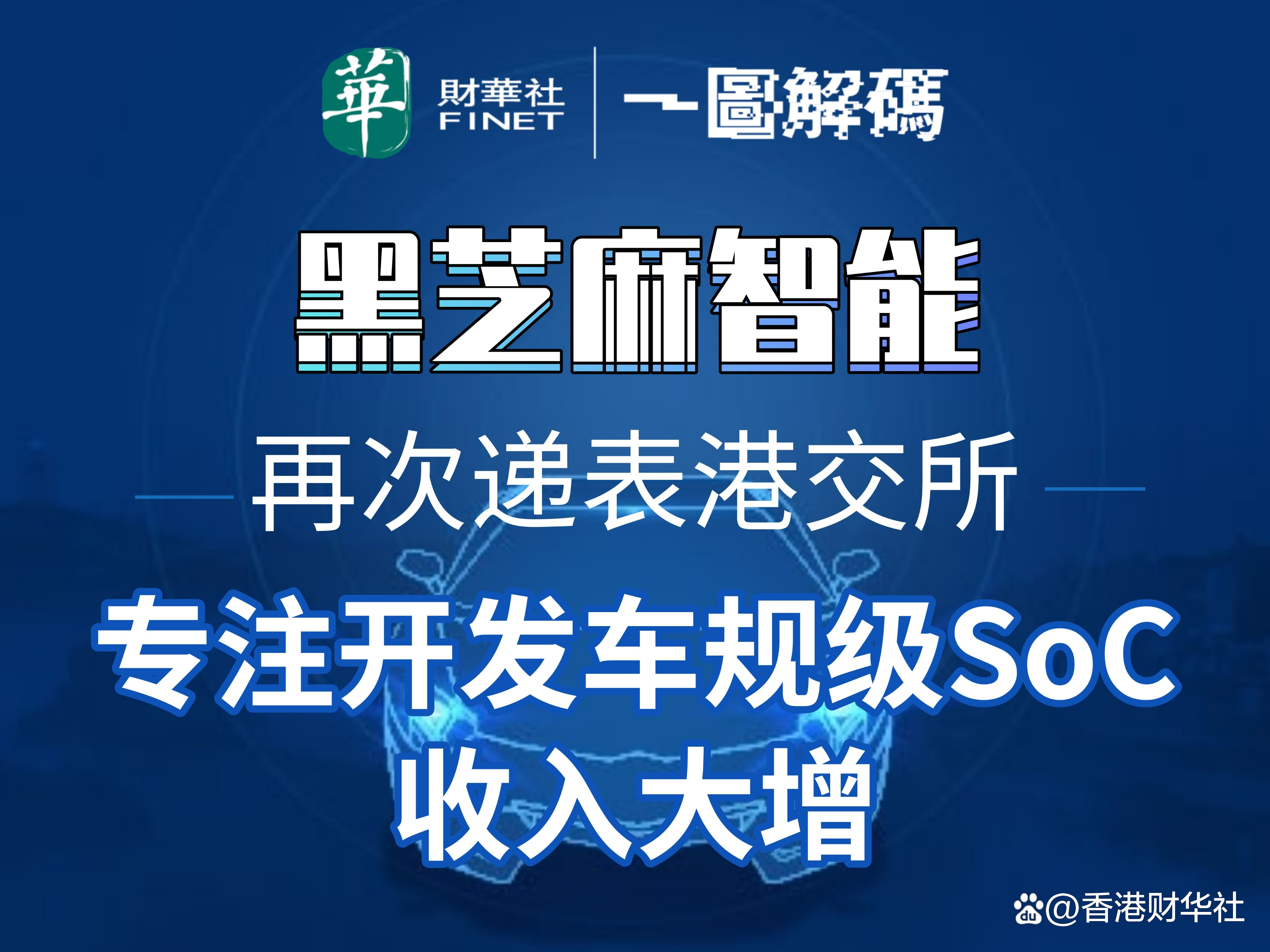 華 財華社 FINET 一圖解碼

黑芝麻智能

再次递表港交所

专注开发车规级SoC 收入大增

@香港财华社